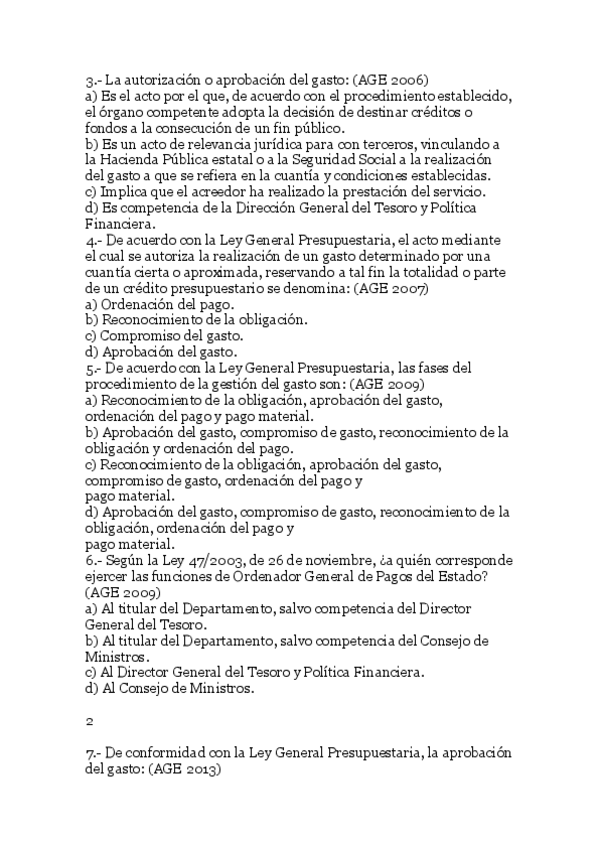 3.- La autorización o aprobación del gasto: (AGE 2006)
a) Es el acto por el que, de acuerdo con el procedimiento establecido, el órgano competente adopta la decisión de destinar créditos o fondos a la consecución de un fin público.
b) Es un acto de relevancia jurídica para con terceros, vinculando a la Hacienda Pública estatal o a la Seguridad Social a la realización del gasto a que se refiera en la cuantía y condiciones establecidas.
c) Implica que el acreedor ha realizado la prestación del servicio.
d) Es competencia de la Dirección General del Tesoro y Política Financiera.
4.- De acuerdo con la Ley General Presupuestaria, el acto mediante el cual se autoriza la realización de un gasto determinado por una cuantía cierta o aproximada, reservando a tal fin la totalidad o parte de un crédito presupuestario se denomina: (AGE 2007)
a) Ordenación del pago.
b) Reconocimiento de la obligación.
c) Compromiso del gasto.
d) Aprobación del gasto.
5.- De acuerdo con la Ley General Presupuestaria, las fases del procedimiento de la gestión del gasto son: (AGE 2009)
a) Reconocimiento de la obligación, aprobación del gasto, ordenación del pago y pago material.
b) Aprobación del gasto, compromiso de gasto, reconocimiento de la obligación y ordenación del pago.
c) Reconocimiento de la obligación, aprobación del gasto, compromiso de gasto, ordenación del pago y
pago material.
d) Aprobación del gasto, compromiso de gasto, reconocimiento de la obligación, ordenación del pago y
pago material.
6.- Según la Ley 47/2003, de 26 de noviembre, ¿a quién corresponde ejercer las funciones de Ordenador General de Pagos del Estado? (AGE 2009)
a) Al titular del Departamento, salvo competencia del Director General del Tesoro.
b) Al titular del Departamento, salvo competencia del Consejo de Ministros.
c) Al Director General del Tesoro y Política Financiera.
d) Al Consejo de Ministros.

2

7.- De conformidad con la Ley General Presupuestaria, la aprobación del gasto: (AGE 2013)